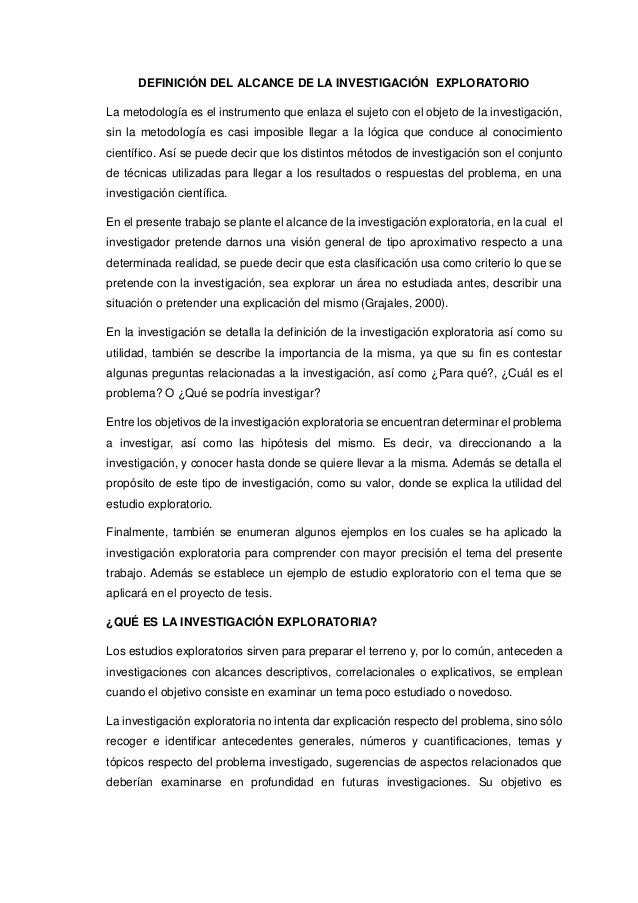 DEFINICIÓN DEL ALCANCE DE LA INVESTIGACIÓN EXPLORATORIO

La metodología es el instrumento que enlaza el sujeto con el objeto de la investigación, sin la metodología es casi imposible llegar a la lógica que conduce al conocimiento científico. Así se puede decir que los distintos métodos de investigación son el conjunto de técnicas utilizadas para llegar a los resultados o respuestas del problema, en una investigación científica.

En el presente trabajo se plante el alcance de la investigación exploratoria, en la cual el investigador pretende darnos una visión general de tipo aproximativo respecto a una determinada realidad, se puede decir que esta clasificación usa como criterio lo que se pretende con la investigación, sea explorar un área no estudiada antes, describir una situación o pretender una explicación del mismo (Grajales, 2000).

En la investigación se detalla la definición de la investigación exploratoria así como su utilidad, también se describe la importancia de la misma, ya que su fin es contestar algunas preguntas relacionadas a la investigación, así como ¿Para qué?, ¿Cuál es el problema? O ¿Qué se podría investigar?

Entre los objetivos de la investigación exploratoria se encuentran determinar el problema a investigar, así como las hipótesis del mismo. Es decir, va direccionando a la investigación, y conocer hasta donde se quiere llevar a la misma. Además se detalla el propósito de este tipo de investigación, como su valor, donde se explica la utilidad del estudio exploratorio.

Finalmente, también se enumeran algunos ejemplos en los cuales se ha aplicado la investigación exploratoria para comprender con mayor precisión el tema del presente trabajo. Además se establece un ejemplo de estudio exploratorio con el tema que se aplicará en el proyecto de tesis.

¿QUÉ ES LA INVESTIGACIÓN EXPLORATORIA?

Los estudios exploratorios sirven para preparar el terreno y, por lo común, anteceden a investigaciones con alcances descriptivos, correlacionales o explicativos, se emplean cuando el objetivo consiste en examinar un tema poco estudiado o novedoso.

La investigación exploratoria no intenta dar explicación respecto del problema, sino sólo recoger e identificar antecedentes generales, números y cuantificaciones, temas y tópicos respecto del problema investigado, sugerencias de aspectos relacionados que deberían examinarse en profundidad en futuras investigaciones. Su objetivo es